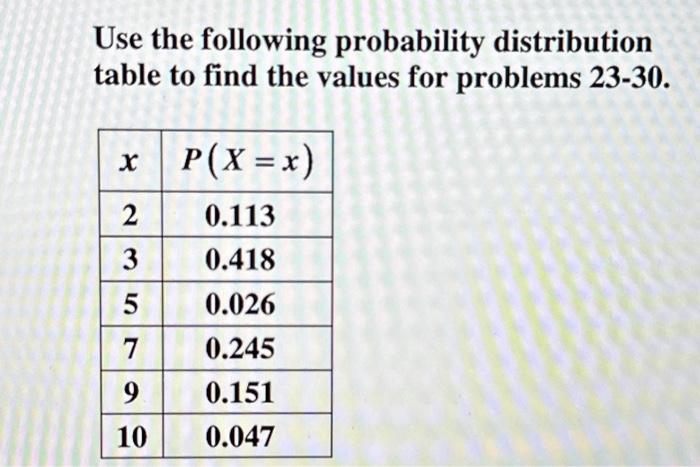 Use the following probability distribution table to find the values for problems 23-30.

| $x$ | $P(X=x)$ |
|---|---|
| 2 | 0.113 |
| 3 | 0.418 |
| 5 | 0.026 |
| 7 | 0.245 |
| 9 | 0.151 |
| 10 | 0.047 |